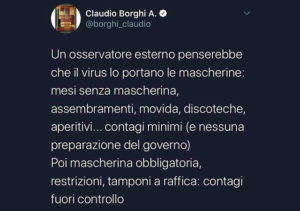 Claudio Borghi A.
@borghi_claudio

Un osservatore esterno penserebbe che il virus lo portano le mascherine: mesi senza mascherina, assembramenti, movida, discoteche, aperitivi... contagi minimi (e nessuna preparazione del governo)
Poi mascherina obbligatoria, restrizioni, tamponi a raffica: contagi fuori controllo